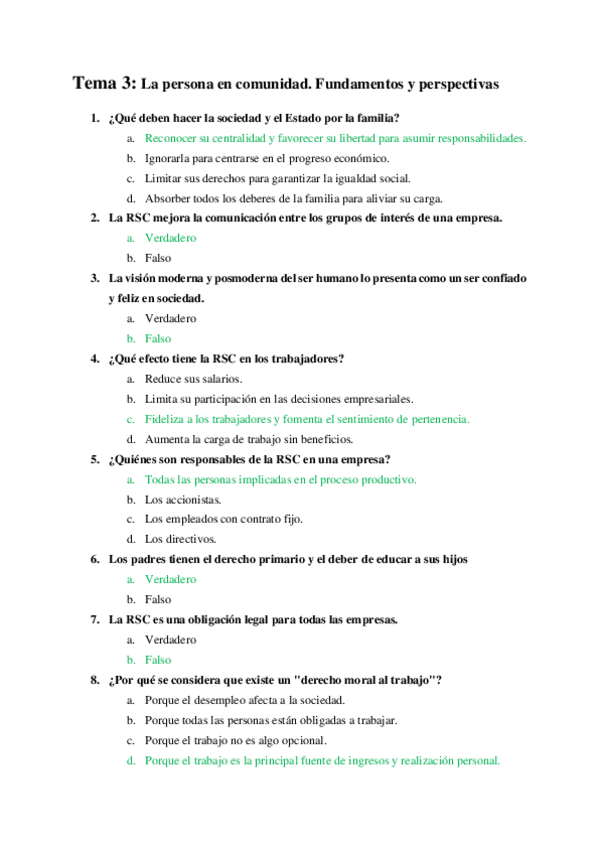 Tema 3: La persona en comunidad. Fundamentos y perspectivas

1. ¿Qué deben hacer la sociedad y el Estado por la familia?
a. Reconocer su centralidad y favorecer su libertad para asumir responsabilidades.
b. Ignorarla para centrarse en el progreso económico.
c. Limitar sus derechos para garantizar la igualdad social.
d. Absorber todos los deberes de la familia para aliviar su carga.

2. La RSC mejora la comunicación entre los grupos de interés de una empresa.
a. Verdadero
b. Falso

3. La visión moderna y posmoderna del ser humano lo presenta como un ser confiado y feliz en sociedad.
a. Verdadero
b. Falso

4. ¿Qué efecto tiene la RSC en los trabajadores?
a. Reduce sus salarios.
b. Limita su participación en las decisiones empresariales.
c. Fideliza a los trabajadores y fomenta el sentimiento de pertenencia.
d. Aumenta la carga de trabajo sin beneficios.

5. ¿Quiénes son responsables de la RSC en una empresa?
a. Todas las personas implicadas en el proceso productivo.
b. Los accionistas.
c. Los empleados con contrato fijo.
d. Los directivos.

6. Los padres tienen el derecho primario y el deber de educar a sus hijos
a. Verdadero
b. Falso

7. La RSC es una obligación legal para todas las empresas.
a. Verdadero
b. Falso

8. ¿Por qué se considera que existe un "derecho moral al trabajo"?
a. Porque el desempleo afecta a la sociedad.
b. Porque todas las personas están obligadas a trabajar.
c. Porque el trabajo no es algo opcional.
d. Porque el trabajo es la principal fuente de ingresos y realización personal.